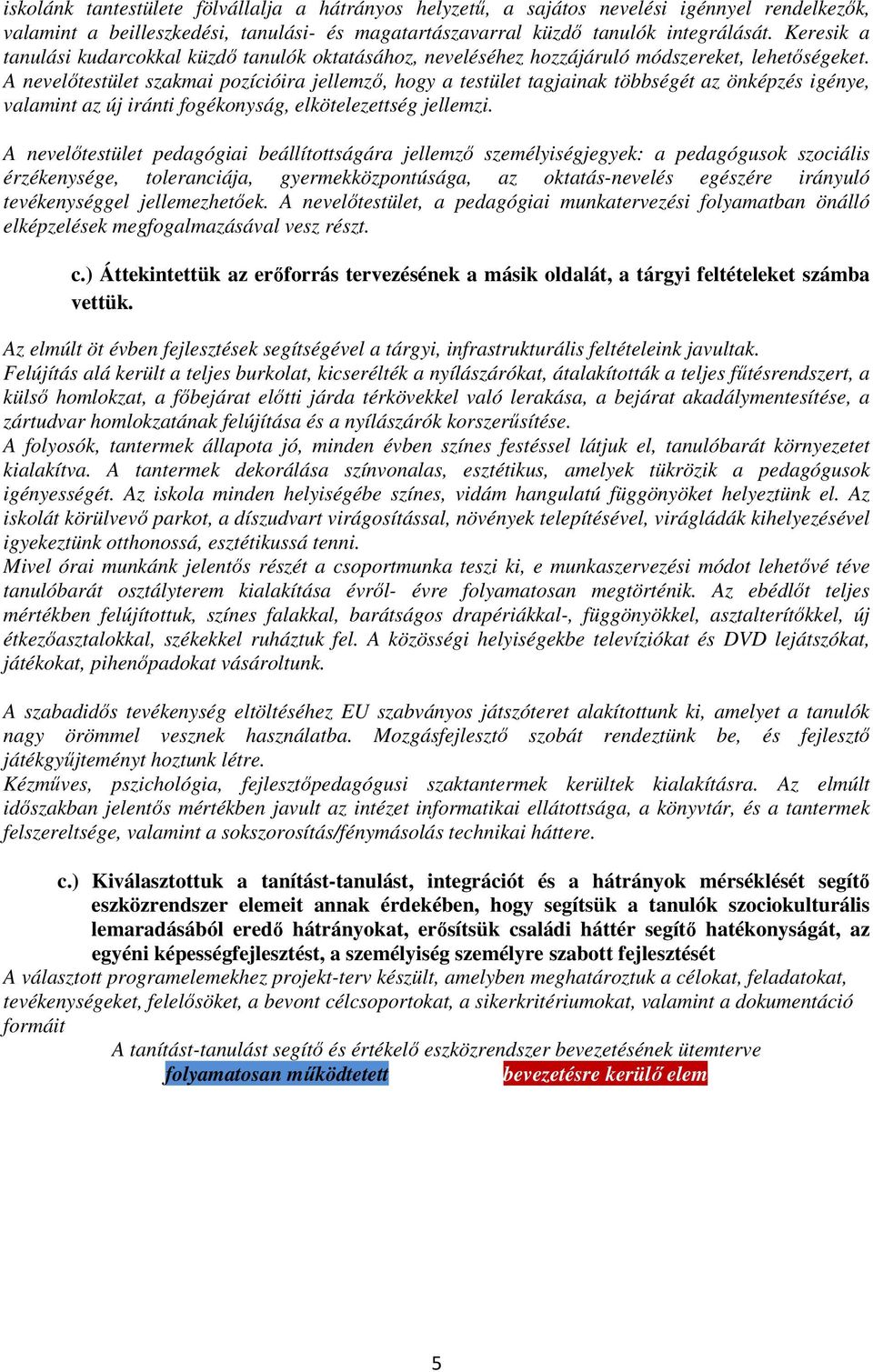 iskolánk tantestülete fölvállalja a hátrányos helyzetű, a sajátos nevelési igénnyel rendelkezők, valamint a beilleszkedési, tanulási- és magatartászavarral küzdő tanulók integrálását. Keresik a tanulási kudarcokkal küzdő tanulók oktatásához, neveléséhez hozzájáruló módszereket, lehetőségeket. A nevelőtestület szakmai pozícióira jellemző, hogy a testület tagjainak többségét az önképzés igénye, valamint az új iránti fogékonyság, elkötelezettség jellemzi.

A nevelőtestület pedagógiai beállítottságára jellemző személyiségjegyek: a pedagógusok szociális érzékenysége, toleranciája, gyermekközpontúsága, az oktatás-nevelés egészére irányuló tevékenységgel jellemezhetőek. A nevelőtestület, a pedagógiai munkatervezési folyamatban önálló elképzelések megfogalmazásával vesz részt.

c.) Áttekintettük az erőforrás tervezésének a másik oldalát, a tárgyi feltételeket számba vettük.

Az elmúlt öt évben fejlesztések segítségével a tárgyi, infrastrukturális feltételeink javultak.
Felújítás alá került a teljes burkolat, kicserélték a nyílászárókat, átalakították a teljes fűtésrendszert, a külső homlokzat, a főbejárat előtti járda térkövekkel való lerakása, a bejárat akadálymentesítése, a zártudvar homlokzatának felújítása és a nyílászárók korszerűsítése.
A folyosók, tantermek állapota jó, minden évben színes festéssel látjuk el, tanulóbarát környezetet kialakítva. A tantermek dekorálása színvonalas, esztétikus, amelyek tükrözik a pedagógusok igényességét. Az iskola minden helyiségébe színes, vidám hangulatú függönyöket helyeztünk el. Az iskolát körülvevő parkot, a díszudvart virágosítással, növények telepítésével, virágládák kihelyezésével igyekeztünk otthonossá, esztétikussá tenni.
Mivel órai munkánk jelentős részét a csoportmunka teszi ki, e munkaszervezési módot lehetővé téve tanulóbarát osztályterem kialakítása évről- évre folyamatosan megtörténik. Az ebédlőt teljes mértékben felújítottuk, színes falakkal, barátságos drapériákkal-, függönyökkel, asztalterítőkkel, új étkezőasztalokkal, székekkel ruháztuk fel. A közösségi helyiségekbe televíziókat és DVD lejátszókat, játékokat, pihenőpadokat vásároltunk.

A szabadidős tevékenység eltöltéséhez EU szabványos játszóteret alakítottunk ki, amelyet a tanulók nagy örömmel vesznek használatba. Mozgásfejlesztő szobát rendeztünk be, és fejlesztő játékgyűjteményt hoztunk létre.
Kézműves, pszichológia, fejlesztőpedagógusi szaktantermek kerültek kialakításra. Az elmúlt időszakban jelentős mértékben javult az intézet informatikai ellátottsága, a könyvtár, és a tantermek felszereltsége, valamint a sokszorosítás/fénymásolás technikai háttere.

c.) Kiválasztottuk a tanítást-tanulást, integrációt és a hátrányok mérséklését segítő eszközrendszer elemeit annak érdekében, hogy segítsük a tanulók szociokulturális lemaradásából eredő hátrányokat, erősítsük családi háttér segítő hatékonyságát, az egyéni képességfejlesztést, a személyiség személyre szabott fejlesztését
A választott programelemekhez projekt-terv készült, amelyben meghatároztuk a célokat, feladatokat, tevékenységeket, felelősöket, a bevont célcsoportokat, a sikerkritériumokat, valamint a dokumentáció formáit
A tanítást-tanulást segítő és értékelő eszközrendszer bevezetésének ütemterve
folyamatosan működtetett bevezetésre kerülő elem

5